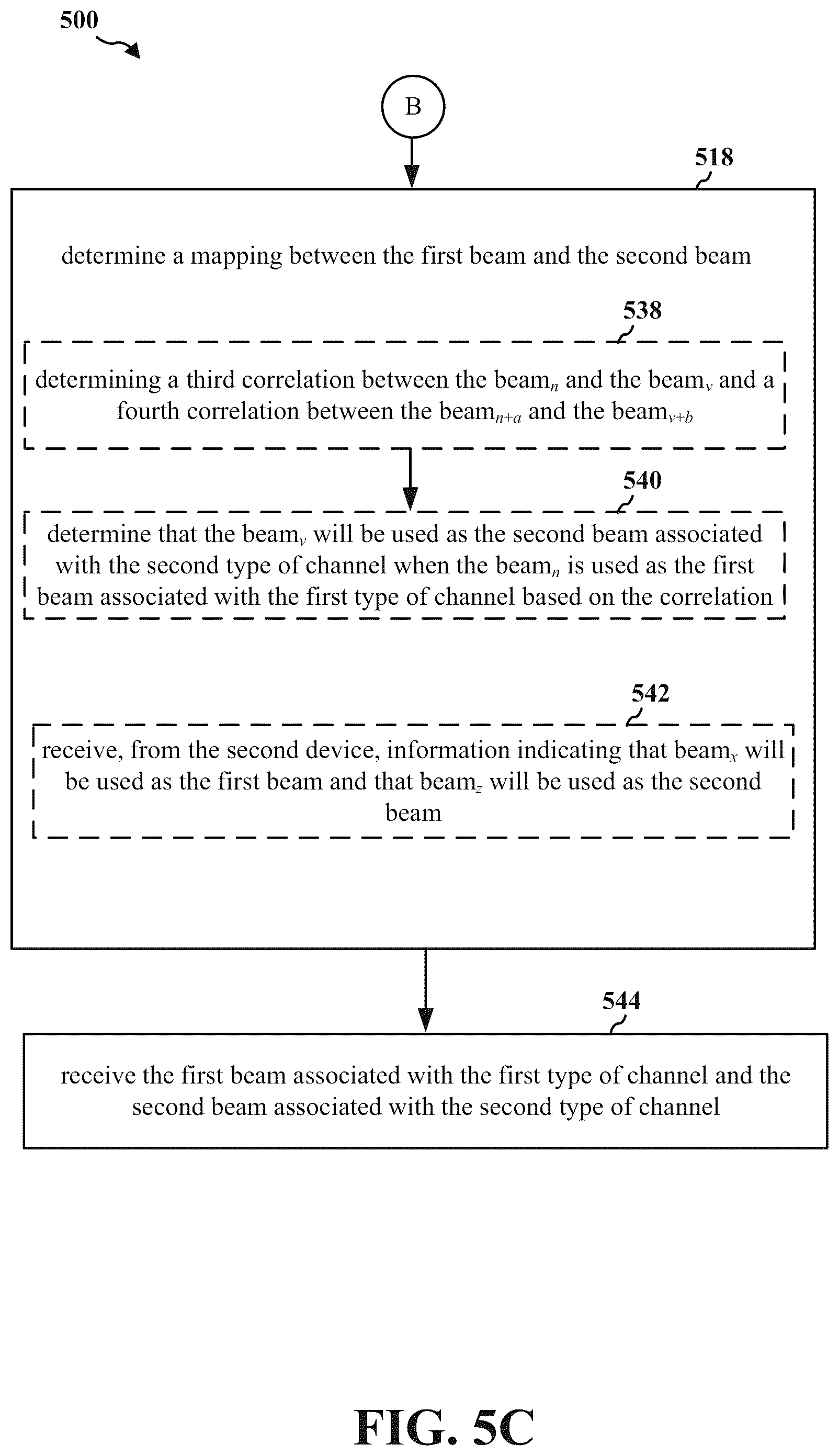 500

B

518

determine a mapping between the first beam and the second beam

538

determining a third correlation between the beam$_n$ and the beam$_v$ and a fourth correlation between the beam$_{n+a}$ and the beam$_{v+b}$

540

determine that the beam$_v$ will be used as the second beam associated with the second type of channel when the beam$_n$ is used as the first beam associated with the first type of channel based on the correlation

542

receive, from the second device, information indicating that beam$_x$ will be used as the first beam and that beam$_z$ will be used as the second beam

544

receive the first beam associated with the first type of channel and the second beam associated with the second type of channel

FIG. 5C